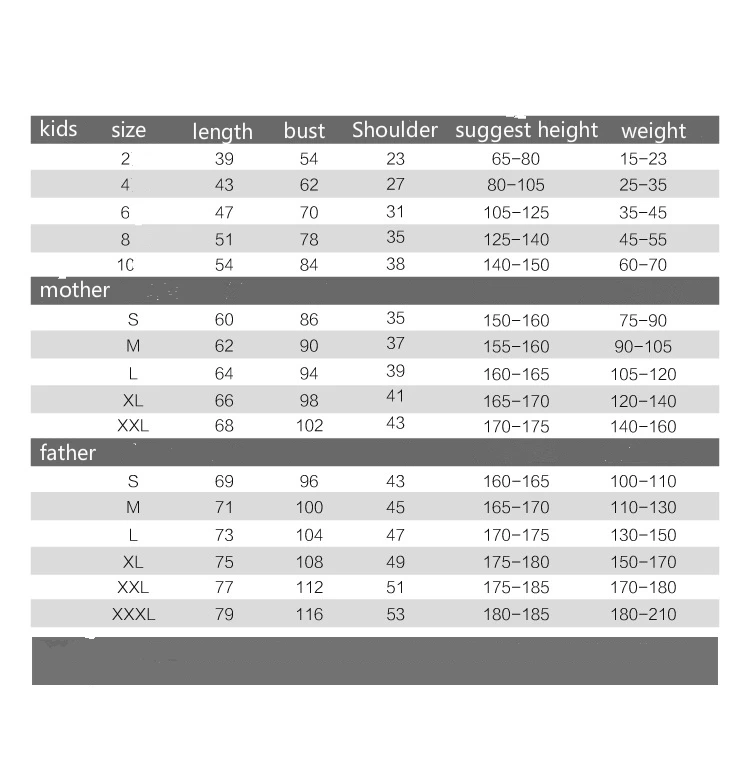 | kids | size | length | bust | Shoulder | suggest height | weight |
|---|---|---|---|---|---|---|
| | 2 | 39 | 54 | 23 | 65-80 | 15-23 |
| | 4 | 43 | 62 | 27 | 80-105 | 25-35 |
| | 6 | 47 | 70 | 31 | 105-125 | 35-45 |
| | 8 | 51 | 78 | 35 | 125-140 | 45-55 |
| | 10 | 54 | 84 | 38 | 140-150 | 60-70 |
| mother | | | | | | |
| | S | 60 | 86 | 35 | 150-160 | 75-90 |
| | M | 62 | 90 | 37 | 155-160 | 90-105 |
| | L | 64 | 94 | 39 | 160-165 | 105-120 |
| | XL | 66 | 98 | 41 | 165-170 | 120-140 |
| | XXL | 68 | 102 | 43 | 170-175 | 140-160 |
| father | | | | | | |
| | S | 69 | 96 | 43 | 160-165 | 100-110 |
| | M | 71 | 100 | 45 | 165-170 | 110-130 |
| | L | 73 | 104 | 47 | 170-175 | 130-150 |
| | XL | 75 | 108 | 49 | 175-180 | 150-170 |
| | XXL | 77 | 112 | 51 | 175-185 | 170-180 |
| | XXXL | 79 | 116 | 53 | 180-185 | 180-210 |